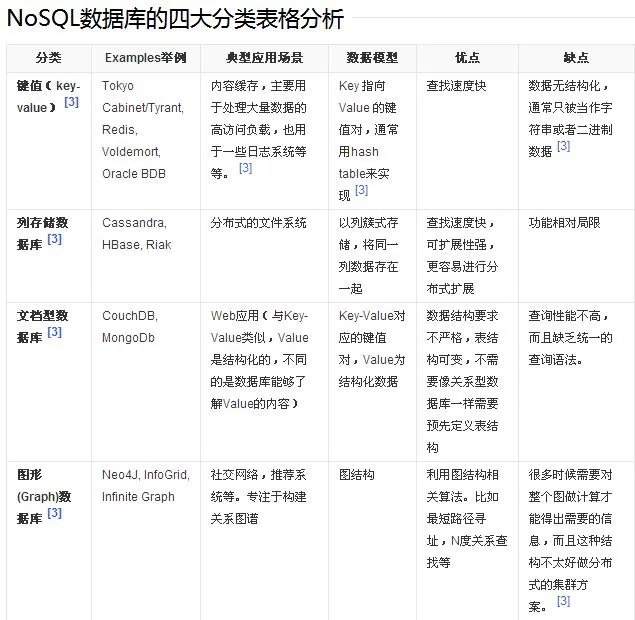 NoSQL数据库的四大分类表格分析

| 分类 | Examples举例 | 典型应用场景 | 数据模型 | 优点 | 缺点 |
|---|---|---|---|---|---|
| 键值（key-value）[3] | Tokyo Cabinet/Tyrant, Redis, Voldemort, Oracle BDB | 内容缓存，主要用于处理大量数据的高访问负载，也用于一些日志系统等等。[3] | Key 指向 Value 的键值对，通常用hash table来实现 [3] | 查找速度快 | 数据无结构化，通常只被当作字符串或者二进制数据 [3] |
| 列存储数据库 [3] | Cassandra, HBase, Riak | 分布式的文件系统 | 以列簇式存储，将同一列数据存在一起 | 查找速度快，可扩展性强，更容易进行分布式扩展 | 功能相对局限 |
| 文档型数据库 [3] | CouchDB, MongoDb | Web应用（与Key-Value类似，Value是结构化的，不同的是数据库能够了解Value的内容） | Key-Value对应的键值对，Value为结构化数据 | 数据结构要求不严格，表结构可变，不需要像关系型数据库一样需要预先定义表结构 | 查询性能不高，而且缺乏统一的查询语法。 |
| 图形(Graph)数据库 [3] | Neo4J, InfoGrid, Infinite Graph | 社交网络，推荐系统等。专注于构建关系图谱 | 图结构 | 利用图结构相关算法。比如最短路径寻址，N度关系查找等 | 很多时候需要对整个图做计算才能得出需要的信息，而且这种结构不太好做分布式的集群方案。[3] |